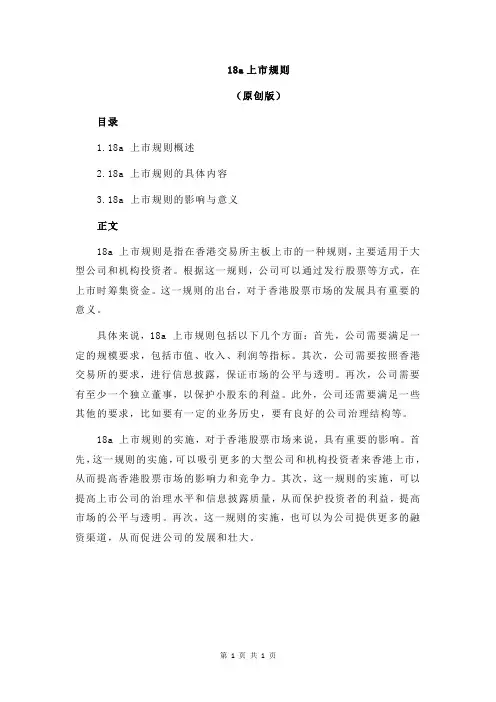 18a 上市规则

（原创版）

目录

1.18a 上市规则概述

2.18a 上市规则的具体内容

3.18a 上市规则的影响与意义

正文

18a 上市规则是指在香港交易所主板上市的一种规则，主要适用于大型公司和机构投资者。根据这一规则，公司可以通过发行股票等方式，在上市时筹集资金。这一规则的出台，对于香港股票市场的发展具有重要的意义。

具体来说，18a 上市规则包括以下几个方面：首先，公司需要满足一定的规模要求，包括市值、收入、利润等指标。其次，公司需要按照香港交易所的要求，进行信息披露，保证市场的公平与透明。再次，公司需要有至少一个独立董事，以保护小股东的利益。此外，公司还需要满足一些其他的要求，比如要有一定的业务历史，要有良好的公司治理结构等。

18a 上市规则的实施，对于香港股票市场来说，具有重要的影响。首先，这一规则的实施，可以吸引更多的大型公司和机构投资者来香港上市，从而提高香港股票市场的影响力和竞争力。其次，这一规则的实施，可以提高上市公司的治理水平和信息披露质量，从而保护投资者的利益，提高市场的公平与透明。再次，这一规则的实施，也可以为公司提供更多的融资渠道，从而促进公司的发展和壮大。

第 1 页 共 1 页